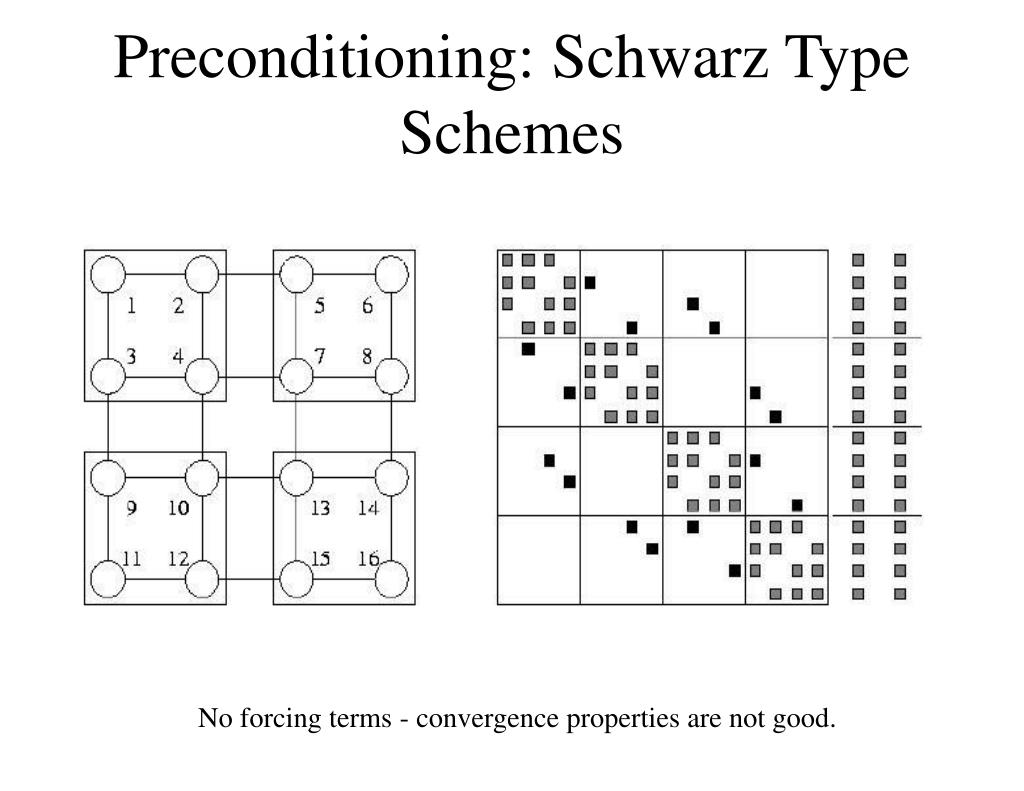 Preconditioning: Schwarz Type Schemes

1 2 5 6
3 4 7 8
9 10 13 14
11 12 15 16

No forcing terms - convergence properties are not good.